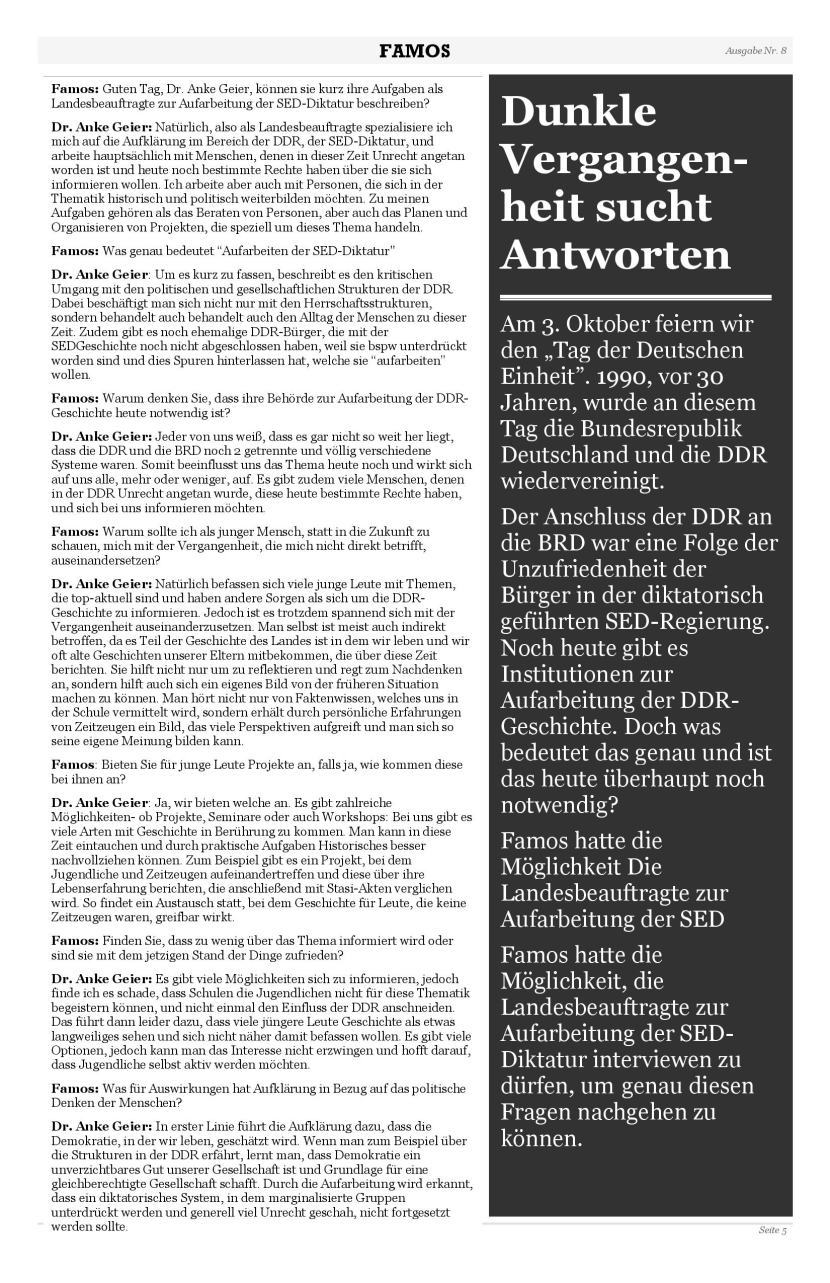 FAMOS

Ausgabe Nr. 8

Famos: Guten Tag, Dr. Anke Geier, können sie kurz ihre Aufgaben als Landesbeauftragte zur Aufarbeitung der SED-Diktatur beschreiben?

Dr. Anke Geier: Natürlich, also als Landesbeauftragte spezialisiere ich mich auf die Aufklärung im Bereich der DDR, der SED-Diktatur, und arbeite hauptsächlich mit Menschen, denen in dieser Zeit Unrecht angetan worden ist und heute noch bestimmte Rechte haben über die sie sich informieren wollen. Ich arbeite aber auch mit Personen, die sich in der Thematik historisch und politisch weiterbilden möchten. Zu meinen Aufgaben gehören als das Beraten von Personen, aber auch das Planen und Organisieren von Projekten, die speziell um dieses Thema handeln.

Famos: Was genau bedeutet "Aufarbeiten der SED-Diktatur"

Dr. Anke Geier: Um es kurz zu fassen, beschreibt es den kritischen Umgang mit den politischen und gesellschaftlichen Strukturen der DDR. Dabei beschäftigt man sich nicht nur mit den Herrschaftsstrukturen, sondern behandelt auch behandelt auch den Alltag der Menschen zu dieser Zeit. Zudem gibt es noch ehemalige DDR-Bürger, die mit der SEDGeschichte noch nicht abgeschlossen haben, weil sie bspw unterdrückt worden sind und dies Spuren hinterlassen hat, welche sie "aufarbeiten" wollen.

Famos: Warum denken Sie, dass ihre Behörde zur Aufarbeitung der DDR-Geschichte heute notwendig ist?

Dr. Anke Geier: Jeder von uns weiß, dass es gar nicht so weit her liegt, dass die DDR und die BRD noch 2 getrennte und völlig verschiedene Systeme waren. Somit beeinflusst uns das Thema heute noch und wirkt sich auf uns alle, mehr oder weniger, auf. Es gibt zudem viele Menschen, denen in der DDR Unrecht angetan wurde, diese heute bestimmte Rechte haben, und sich bei uns informieren möchten.

Famos: Warum sollte ich als junger Mensch, statt in die Zukunft zu schauen, mich mit der Vergangenheit, die mich nicht direkt betrifft, auseinandersetzen?

Dr. Anke Geier: Natürlich befassen sich viele junge Leute mit Themen, die top-aktuell sind und haben andere Sorgen als sich um die DDR-Geschichte zu informieren. Jedoch ist es trotzdem spannend sich mit der Vergangenheit auseinanderzusetzen. Man selbst ist meist auch indirekt betroffen, da es Teil der Geschichte des Landes ist in dem wir leben und wir oft alte Geschichten unserer Eltern mitbekommen, die über diese Zeit berichten. Sie hilft nicht nur um zu reflektieren und regt zum Nachdenken an, sondern hilft auch sich ein eigenes Bild von der früheren Situation machen zu können. Man hört nicht nur von Faktenwissen, welches uns in der Schule vermittelt wird, sondern erhält durch persönliche Erfahrungen von Zeitzeugen ein Bild, das viele Perspektiven aufgreift und man sich so seine eigene Meinung bilden kann.

Famos: Bieten Sie für junge Leute Projekte an, falls ja, wie kommen diese bei ihnen an?

Dr. Anke Geier: Ja, wir bieten welche an. Es gibt zahlreiche Möglichkeiten- ob Projekte, Seminare oder auch Workshops: Bei uns gibt es viele Arten mit Geschichte in Berührung zu kommen. Man kann in diese Zeit eintauchen und durch praktische Aufgaben Historisches besser nachvollziehen können. Zum Beispiel gibt es ein Projekt, bei dem Jugendliche und Zeitzeugen aufeinandertreffen und diese über ihre Lebenserfahrung berichten, die anschließend mit Stasi-Akten verglichen wird. So findet ein Austausch statt, bei dem Geschichte für Leute, die keine Zeitzeugen waren, greifbar wirkt.

Famos: Finden Sie, dass zu wenig über das Thema informiert wird oder sind sie mit dem jetzigen Stand der Dinge zufrieden?

Dr. Anke Geier: Es gibt viele Möglichkeiten sich zu informieren, jedoch finde ich es schade, dass Schulen die Jugendlichen nicht für diese Thematik begeistern können, und nicht einmal den Einfluss der DDR anschneiden. Das führt dann leider dazu, dass viele jüngere Leute Geschichte als etwas langweiliges sehen und sich nicht näher damit befassen wollen. Es gibt viele Optionen, jedoch kann man das Interesse nicht erzwingen und hofft darauf, dass Jugendliche selbst aktiv werden möchten.

Famos: Was für Auswirkungen hat Aufklärung in Bezug auf das politische Denken der Menschen?

Dr. Anke Geier: In erster Linie führt die Aufklärung dazu, dass die Demokratie, in der wir leben, geschätzt wird. Wenn man zum Beispiel über die Strukturen in der DDR erfährt, lernt man, dass Demokratie ein unverzichtbares Gut unserer Gesellschaft ist und Grundlage für eine gleichberechtigte Gesellschaft schafft. Durch die Aufarbeitung wird erkannt, dass ein diktatorisches System, in dem marginalisierte Gruppen unterdrückt werden und generell viel Unrecht geschah, nicht fortgesetzt werden sollte.

Dunkle Vergangenheit sucht Antworten

Am 3. Oktober feiern wir den „Tag der Deutschen Einheit". 1990, vor 30 Jahren, wurde an diesem Tag die Bundesrepublik Deutschland und die DDR wiedervereinigt.

Der Anschluss der DDR an die BRD war eine Folge der Unzufriedenheit der Bürger in der diktatorisch geführten SED-Regierung. Noch heute gibt es Institutionen zur Aufarbeitung der DDR-Geschichte. Doch was bedeutet das genau und ist das heute überhaupt noch notwendig?

Famos hatte die Möglichkeit Die Landesbeauftragte zur Aufarbeitung der SED

Famos hatte die Möglichkeit, die Landesbeauftragte zur Aufarbeitung der SED-Diktatur interviewen zu dürfen, um genau diesen Fragen nachgehen zu können.

Seite 5